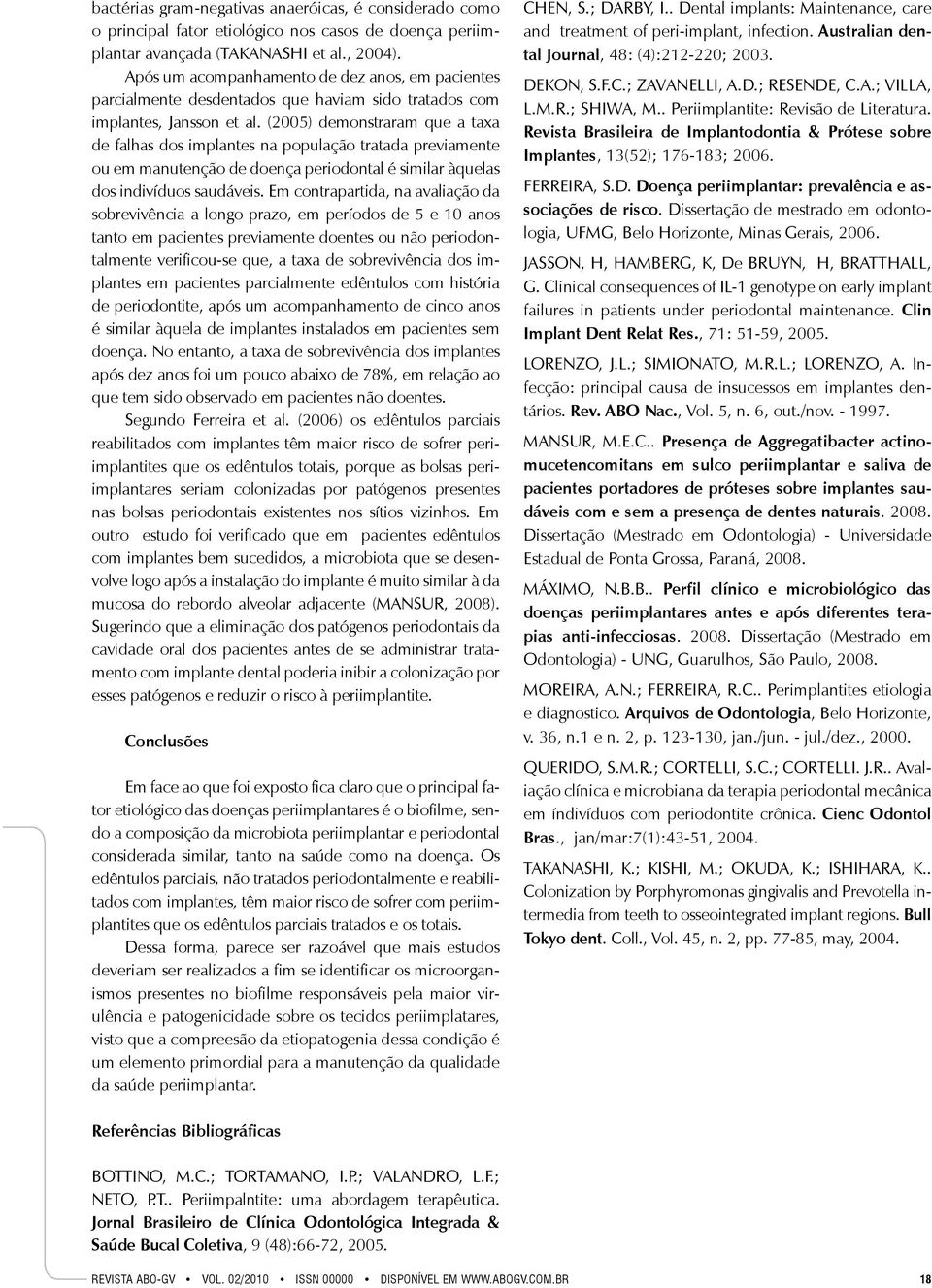 bactérias gram-negativas anaeróicas, é considerado como o principal fator etiológico nos casos de doença periimplantar avançada (TAKANASHI et al., 2004).

Após um acompanhamento de dez anos, em pacientes parcialmente desdentados que haviam sido tratados com implantes, Jansson et al. (2005) demonstraram que a taxa de falhas dos implantes na população tratada previamente ou em manutenção de doença periodontal é similar àquelas dos indivíduos saudáveis. Em contrapartida, na avaliação da sobrevivência a longo prazo, em períodos de 5 e 10 anos tanto em pacientes previamente doentes ou não periodontalmente verificou-se que, a taxa de sobrevivência dos implantes em pacientes parcialmente edêntulos com história de periodontite, após um acompanhamento de cinco anos é similar àquela de implantes instalados em pacientes sem doença. No entanto, a taxa de sobrevivência dos implantes após dez anos foi um pouco abaixo de 78%, em relação ao que tem sido observado em pacientes não doentes.

Segundo Ferreira et al. (2006) os edêntulos parciais reabilitados com implantes têm maior risco de sofrer periimplantites que os edêntulos totais, porque as bolsas periimplantares seriam colonizadas por patógenos presentes nas bolsas periodontais existentes nos sítios vizinhos. Em outro estudo foi verificado que em pacientes edêntulos com implantes bem sucedidos, a microbiota que se desenvolve logo após a instalação do implante é muito similar à da mucosa do rebordo alveolar adjacente (MANSUR, 2008). Sugerindo que a eliminação dos patógenos periodontais da cavidade oral dos pacientes antes de se administrar tratamento com implante dental poderia inibir a colonização por esses patógenos e reduzir o risco à periimplantite.

Conclusões

Em face ao que foi exposto fica claro que o principal fator etiológico das doenças periimplantares é o biofilme, sendo a composição da microbiota periimplantar e periodontal considerada similar, tanto na saúde como na doença. Os edêntulos parciais, não tratados periodontalmente e reabilitados com implantes, têm maior risco de sofrer com periimplantites que os edêntulos parciais tratados e os totais.

Dessa forma, parece ser razoável que mais estudos deveriam ser realizados a fim se identificar os microorganismos presentes no biofilme responsáveis pela maior virulência e patogenicidade sobre os tecidos periimplatares, visto que a compreesão da etiopatogenia dessa condição é um elemento primordial para a manutenção da qualidade da saúde periimplantar.

Referências Bibliográficas

BOTTINO, M.C.; TORTAMANO, I.P.; VALANDRO, L.F.; NETO, P.T.. Periimpalntite: uma abordagem terapêutica. Jornal Brasileiro de Clínica Odontológica Integrada & Saúde Bucal Coletiva, 9 (48):66-72, 2005.

CHEN, S.; DARBY, I.. Dental implants: Maintenance, care and treatment of peri-implant, infection. Australian dental Journal, 48: (4):212-220; 2003.

DEKON, S.F.C.; ZAVANELLI, A.D.; RESENDE, C.A.; VILLA, L.M.R.; SHIWA, M.. Periimplantite: Revisão de Literatura. Revista Brasileira de Implantodontia & Prótese sobre Implantes, 13(52); 176-183; 2006.

FERREIRA, S.D. Doença periimplantar: prevalência e associações de risco. Dissertação de mestrado em odontologia, UFMG, Belo Horizonte, Minas Gerais, 2006.

JASSON, H, HAMBERG, K, De BRUYN, H, BRATTHALL, G. Clinical consequences of IL-1 genotype on early implant failures in patients under periodontal maintenance. Clin Implant Dent Relat Res., 71: 51-59, 2005.

LORENZO, J.L.; SIMIONATO, M.R.L.; LORENZO, A. Infecção: principal causa de insucessos em implantes dentários. Rev. ABO Nac., Vol. 5, n. 6, out./nov. - 1997.

MANSUR, M.E.C.. Presença de Aggregatibacter actinomucetencomitans em sulco periimplantar e saliva de pacientes portadores de próteses sobre implantes saudáveis com e sem a presença de dentes naturais. 2008. Dissertação (Mestrado em Odontologia) - Universidade Estadual de Ponta Grossa, Paraná, 2008.

MÁXIMO, N.B.B.. Perfil clínico e microbiológico das doenças periimplantares antes e após diferentes terapias anti-infecciosas. 2008. Dissertação (Mestrado em Odontologia) - UNG, Guarulhos, São Paulo, 2008.

MOREIRA, A.N.; FERREIRA, R.C.. Perimplantites etiologia e diagnostico. Arquivos de Odontologia, Belo Horizonte, v. 36, n.1 e n. 2, p. 123-130, jan./jun. - jul./dez., 2000.

QUERIDO, S.M.R.; CORTELLI, S.C.; CORTELLI. J.R.. Avaliação clínica e microbiana da terapia periodontal mecânica em índivíduos com periodontite crônica. Cienc Odontol Bras., jan/mar:7(1):43-51, 2004.

TAKANASHI, K.; KISHI, M.; OKUDA, K.; ISHIHARA, K.. Colonization by Porphyromonas gingivalis and Prevotella intermedia from teeth to osseointegrated implant regions. Bull Tokyo dent. Coll., Vol. 45, n. 2, pp. 77-85, may, 2004.

REVISTA ABO-GV • VOL. 02/2010 • ISSN 00000 • DISPONÍVEL EM WWW.ABOGV.COM.BR 18